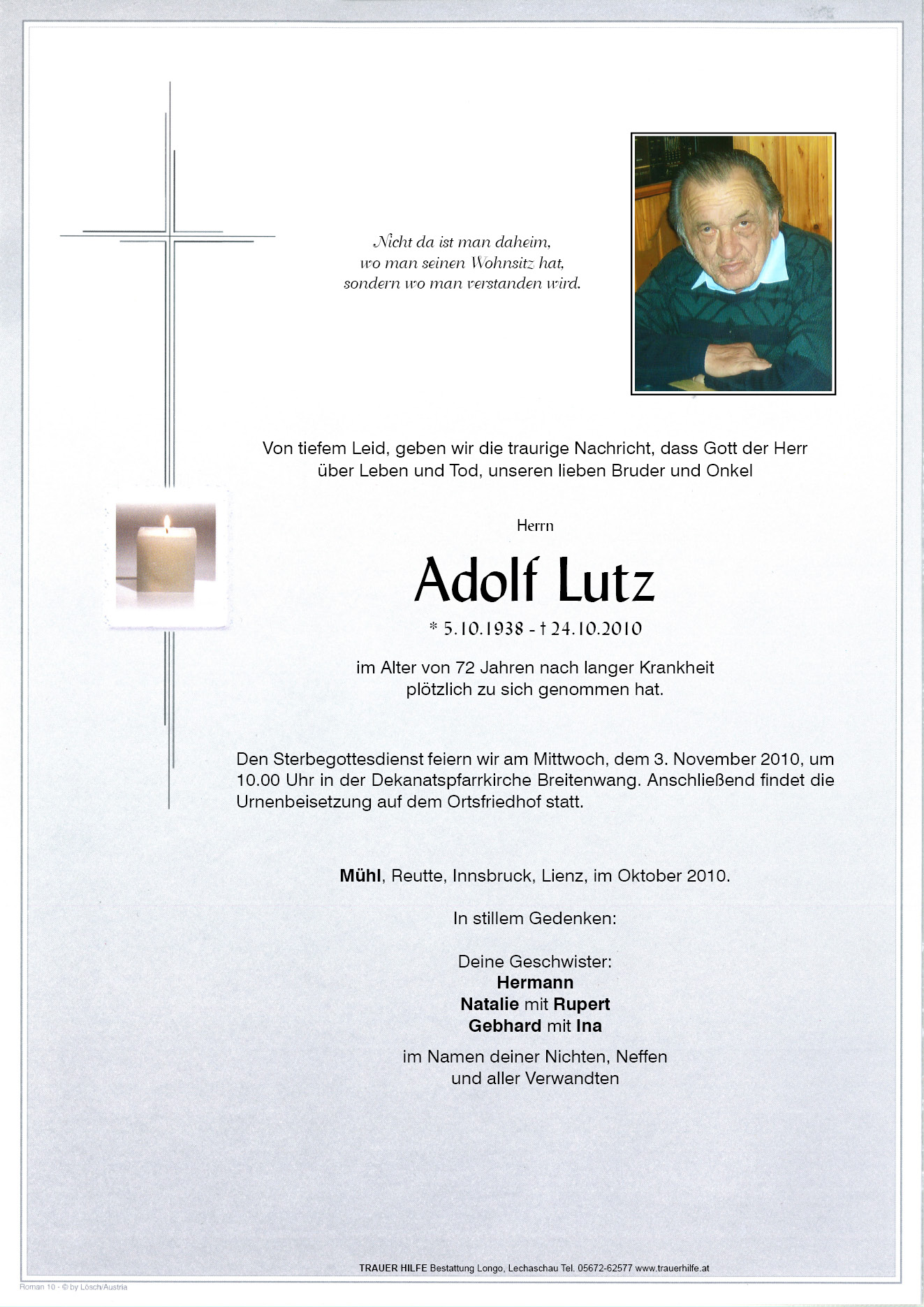 Nicht da ist man daheim,
wo man seinen Wohnsitz hat,
sondern wo man verstanden wird.

Von tiefem Leid, geben wir die traurige Nachricht, dass Gott der Herr über Leben und Tod, unseren lieben Bruder und Onkel

Herrn

Adolf Lutz

* 5.10.1938 - † 24.10.2010

im Alter von 72 Jahren nach langer Krankheit plötzlich zu sich genommen hat.

Den Sterbegottesdienst feiern wir am Mittwoch, dem 3. November 2010, um 10.00 Uhr in der Dekanatspfarrkirche Breitenwang. Anschließend findet die Urnenbeisetzung auf dem Ortsfriedhof statt.

Mühl, Reutte, Innsbruck, Lienz, im Oktober 2010.

In stillem Gedenken:

Deine Geschwister:
Hermann
Natalie mit Rupert
Gebhard mit Ina

im Namen deiner Nichten, Neffen
und aller Verwandten

TRAUER HILFE Bestattung Longo, Lechaschau Tel. 05672-62577 www.trauerhilfe.at

Roman 10 - © by Lösch/Austria